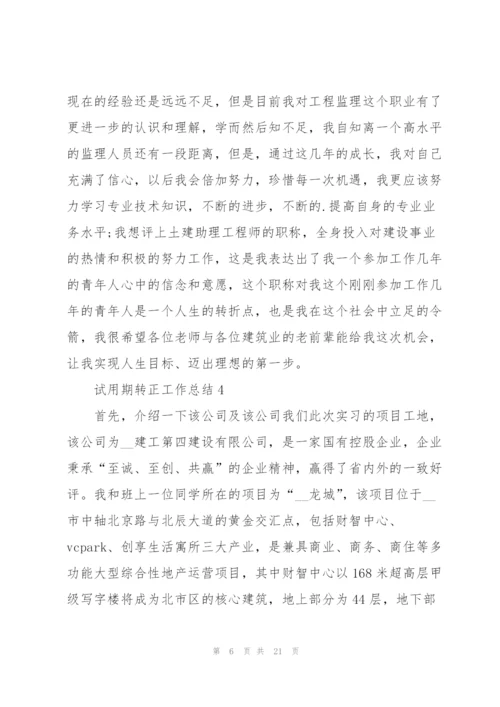 现在的经验还是远远不足，但是目前我对工程监理这个职业有了更进一步的认识和理解，学而然后知不足，我自知离一个高水平的监理人员还有一段距离，但是，通过这几年的成长，我对自己充满了信心，以后我会倍加努力，珍惜每一次机遇，我更应该努力学习专业技术知识，不断的进步，不断的.提高自身的专业业务水平;我想评上土建助理工程师的职称，全身投入对建设事业的热情和积极的努力工作，这是我表达出了我一个参加工作几年的青年人心中的信念和意愿，这个职称对我这个刚刚参加工作几年的青年人是一个人生的转折点，也是我在这个社会中立足的令箭，我很希望各位老师与各位建筑业的老前辈能给我这次机会，让我实现人生目标、迈出理想的第一步。

试用期转正工作总结4

首先，介绍一下该公司及该公司我们此次实习的项目工地，该公司为__建工第四建设有限公司，是一家国有控股企业，企业秉承“至诚、至创、共赢”的企业精神，赢得了省内外的一致好评。我和班上一位同学所在的项目为“__龙城”，该项目位于__市中轴北京路与北辰大道的黄金交汇点，包括财智中心、vcpark、创享生活寓所三大产业，是兼具商业、商务、商住等多功能大型综合性地产运营项目，其中财智中心以168米超高层甲级写字楼将成为北市区的核心建筑，地上部分为44层，地下部

第 6 页 共 21 页